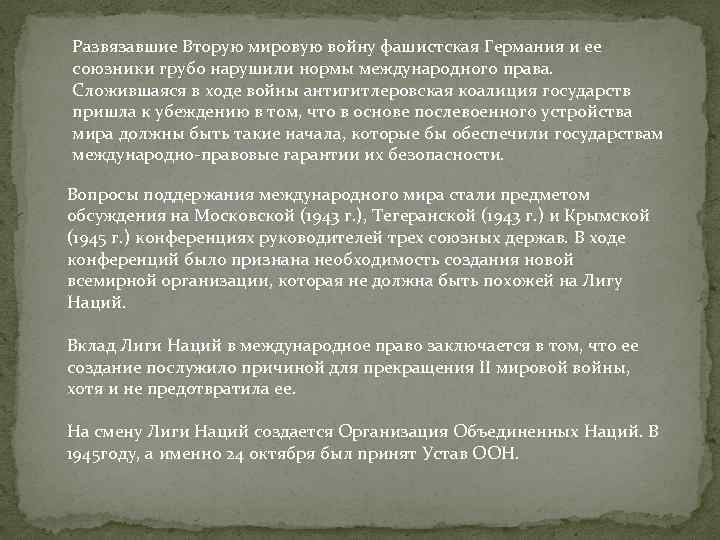 Развязавшие Вторую мировую войну фашистская Германия и ее союзники грубо нарушили нормы международного права. Сложившаяся в ходе войны антигитлеровская коалиция государств пришла к убеждению в том, что в основе послевоенного устройства мира должны быть такие начала, которые бы обеспечили государствам международно-правовые гарантии их безопасности.

Вопросы поддержания международного мира стали предметом обсуждения на Московской (1943 г.), Тегеранской (1943 г.) и Крымской (1945 г.) конференциях руководителей трех союзных держав. В ходе конференций было признана необходимость создания новой всемирной организации, которая не должна быть похожей на Лигу Наций.

Вклад Лиги Наций в международное право заключается в том, что ее создание послужило причиной для прекращения II мировой войны, хотя и не предотвратила ее.

На смену Лиги Наций создается Организация Объединенных Наций. В 1945году, а именно 24 октября был принят Устав ООН.